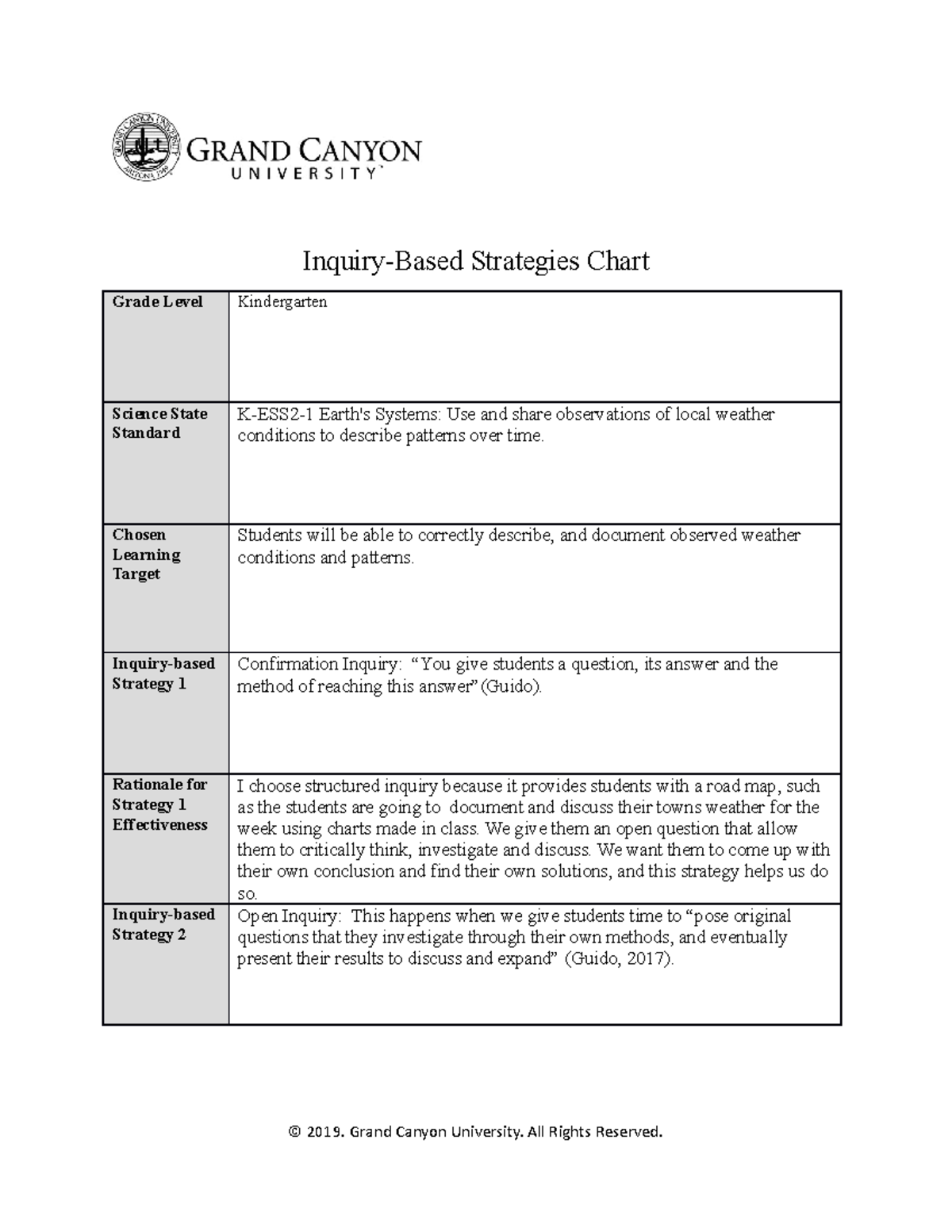 GRAND CANYON UNIVERSITY

Inquiry-Based Strategies Chart

| Grade Level | Kindergarten |
|---|---|
| Science State Standard | K-ESS2-1 Earth's Systems: Use and share observations of local weather conditions to describe patterns over time. |
| Chosen Learning Target | Students will be able to correctly describe, and document observed weather conditions and patterns. |
| Inquiry-based Strategy 1 | Confirmation Inquiry: "You give students a question, its answer and the method of reaching this answer" (Guido). |
| Rationale for Strategy 1 Effectiveness | I choose structured inquiry because it provides students with a road map, such as the students are going to document and discuss their towns weather for the week using charts made in class. We give them an open question that allow them to critically think, investigate and discuss. We want them to come up with their own conclusion and find their own solutions, and this strategy helps us do so. |
| Inquiry-based Strategy 2 | Open Inquiry: This happens when we give students time to "pose original questions that they investigate through their own methods, and eventually present their results to discuss and expand" (Guido, 2017). |

© 2019. Grand Canyon University. All Rights Reserved.